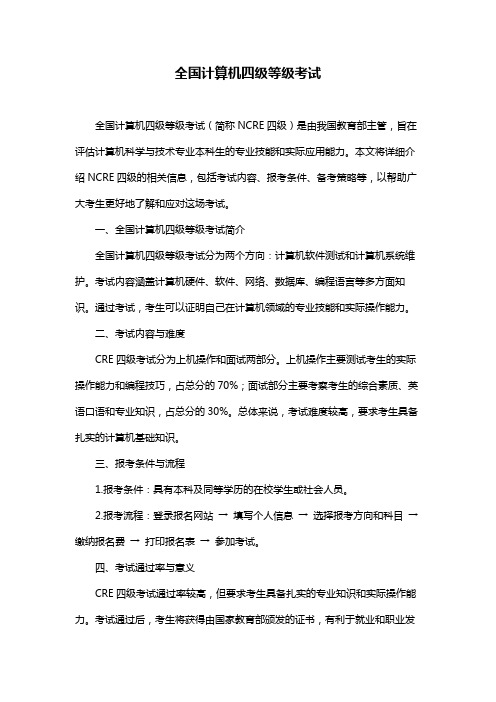 全国计算机四级等级考试

全国计算机四级等级考试（简称 NCRE 四级）是由我国教育部主管，旨在评估计算机科学与技术专业本科生的专业技能和实际应用能力。本文将详细介绍 NCRE 四级的相关信息，包括考试内容、报考条件、备考策略等，以帮助广大考生更好地了解和应对这场考试。

一、全国计算机四级等级考试简介

全国计算机四级等级考试分为两个方向：计算机软件测试和计算机系统维护。考试内容涵盖计算机硬件、软件、网络、数据库、编程语言等多方面知识。通过考试，考生可以证明自己在计算机领域的专业技能和实际操作能力。

二、考试内容与难度

CRE 四级考试分为上机操作和面试两部分。上机操作主要测试考生的实际操作能力和编程技巧，占总分的 70%；面试部分主要考察考生的综合素质、英语口语和专业知识，占总分的 30%。总体来说，考试难度较高，要求考生具备扎实的计算机基础知识。

三、报考条件与流程

1.报考条件：具有本科及同等学历的在校学生或社会人员。

2.报考流程：登录报名网站 → 填写个人信息 → 选择报考方向和科目 → 缴纳报名费 → 打印报名表 → 参加考试。

四、考试通过率与意义

CRE 四级考试通过率较高，但要求考生具备扎实的专业知识和实际操作能力。考试通过后，考生将获得由国家教育部颁发的证书，有利于就业和职业发